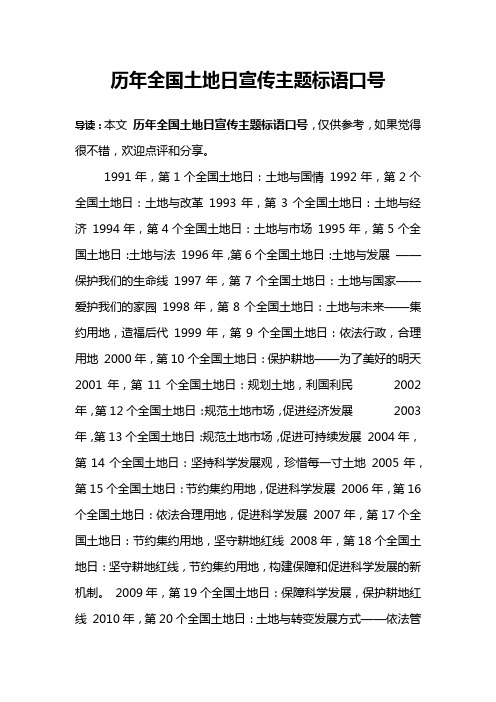 历年全国土地日宣传主题标语口号

导读：本文 历年全国土地日宣传主题标语口号，仅供参考，如果觉得很不错，欢迎点评和分享。

1991 年，第 1 个全国土地日：土地与国情 1992 年，第 2 个全国土地日：土地与改革 1993 年，第 3 个全国土地日：土地与经济 1994 年，第 4 个全国土地日：土地与市场 1995 年，第 5 个全国土地日：土地与法 1996 年，第 6 个全国土地日：土地与发展 ——保护我们的生命线 1997 年，第 7 个全国土地日：土地与国家——爱护我们的家园 1998 年，第 8 个全国土地日：土地与未来——集约用地，造福后代 1999 年，第 9 个全国土地日：依法行政，合理用地 2000 年，第 10 个全国土地日：保护耕地——为了美好的明天 2001 年，第 11 个全国土地日：规划土地，利国利民 2002 年，第 12 个全国土地日：规范土地市场，促进经济发展 2003 年，第 13 个全国土地日：规范土地市场，促进可持续发展 2004 年，第 14 个全国土地日：坚持科学发展观，珍惜每一寸土地 2005 年，第 15 个全国土地日：节约集约用地，促进科学发展 2006 年，第 16 个全国土地日：依法合理用地，促进科学发展 2007 年，第 17 个全国土地日：节约集约用地，坚守耕地红线 2008 年，第 18 个全国土地日：坚守耕地红线，节约集约用地，构建保障和促进科学发展的新机制。 2009 年，第 19 个全国土地日：保障科学发展，保护耕地红线 2010 年，第 20 个全国土地日：土地与转变发展方式——依法管